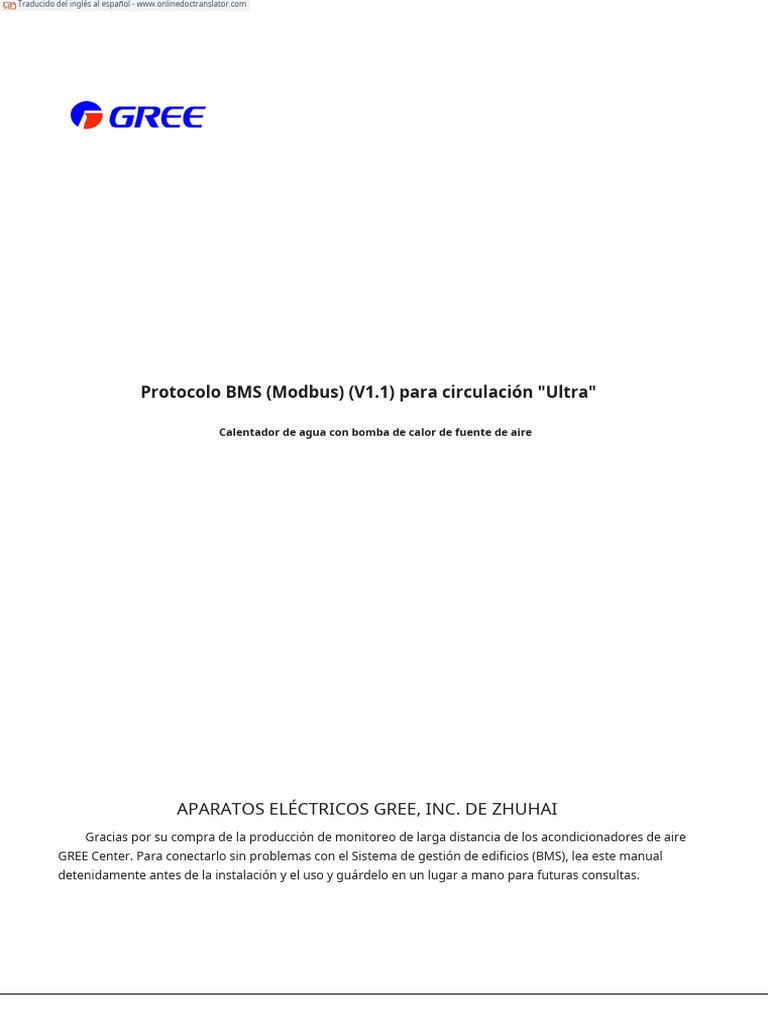 Traducido del inglés al español - www.onlinedoctranslator.com

GREE

Protocolo BMS (Modbus) (V1.1) para circulación "Ultra"

Calentador de agua con bomba de calor de fuente de aire

APARATOS ELÉCTRICOS GREE, INC. DE ZHUHAI

Gracias por su compra de la producción de monitoreo de larga distancia de los acondicionadores de aire GREE Center. Para conectarlo sin problemas con el Sistema de gestión de edificios (BMS), lea este manual detenidamente antes de la instalación y el uso y guárdelo en un lugar a mano para futuras consultas.